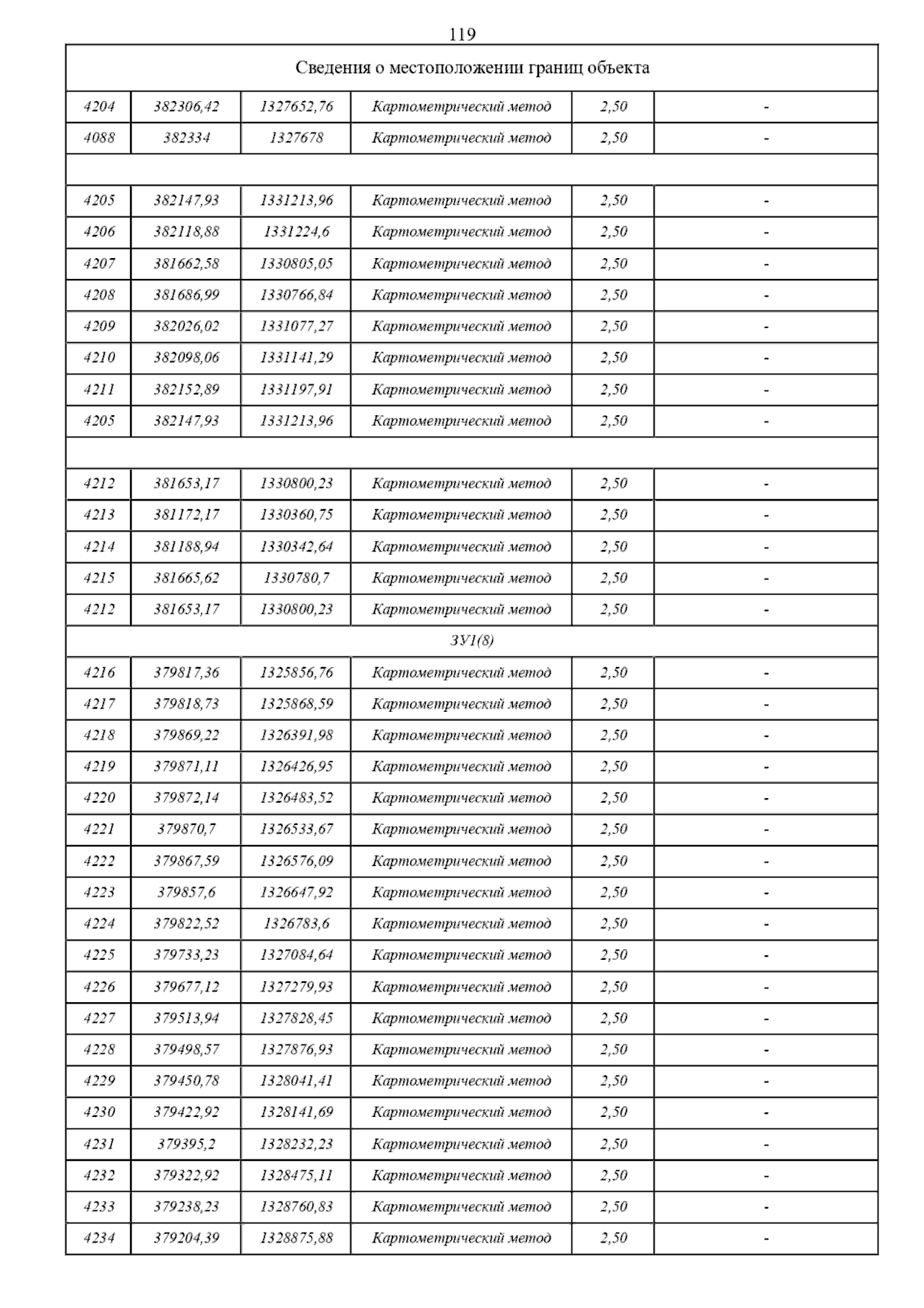 119

| Сведения о местоположении границ объекта | | | | | |
|---|---|---|---|---|---|
| 4204 | 382306,42 | 1327652,76 | Картометрический метод | 2,50 | - |
| 4088 | 382334 | 1327678 | Картометрический метод | 2,50 | - |
| | | | | | |
| 4205 | 382147,93 | 1331213,96 | Картометрический метод | 2,50 | - |
| 4206 | 382118,88 | 1331224,6 | Картометрический метод | 2,50 | - |
| 4207 | 381662,58 | 1330805,05 | Картометрический метод | 2,50 | - |
| 4208 | 381686,99 | 1330766,84 | Картометрический метод | 2,50 | - |
| 4209 | 382026,02 | 1331077,27 | Картометрический метод | 2,50 | - |
| 4210 | 382098,06 | 1331141,29 | Картометрический метод | 2,50 | - |
| 4211 | 382152,89 | 1331197,91 | Картометрический метод | 2,50 | - |
| 4205 | 382147,93 | 1331213,96 | Картометрический метод | 2,50 | - |
| | | | | | |
| 4212 | 381653,17 | 1330800,23 | Картометрический метод | 2,50 | - |
| 4213 | 381172,17 | 1330360,75 | Картометрический метод | 2,50 | - |
| 4214 | 381188,94 | 1330342,64 | Картометрический метод | 2,50 | - |
| 4215 | 381665,62 | 1330780,7 | Картометрический метод | 2,50 | - |
| 4212 | 381653,17 | 1330800,23 | Картометрический метод | 2,50 | - |
| ЗУ1(8) | | | | | |
| 4216 | 379817,36 | 1325856,76 | Картометрический метод | 2,50 | - |
| 4217 | 379818,73 | 1325868,59 | Картометрический метод | 2,50 | - |
| 4218 | 379869,22 | 1326391,98 | Картометрический метод | 2,50 | - |
| 4219 | 379871,11 | 1326426,95 | Картометрический метод | 2,50 | - |
| 4220 | 379872,14 | 1326483,52 | Картометрический метод | 2,50 | - |
| 4221 | 379870,7 | 1326533,67 | Картометрический метод | 2,50 | - |
| 4222 | 379867,59 | 1326576,09 | Картометрический метод | 2,50 | - |
| 4223 | 379857,6 | 1326647,92 | Картометрический метод | 2,50 | - |
| 4224 | 379822,52 | 1326783,6 | Картометрический метод | 2,50 | - |
| 4225 | 379733,23 | 1327084,64 | Картометрический метод | 2,50 | - |
| 4226 | 379677,12 | 1327279,93 | Картометрический метод | 2,50 | - |
| 4227 | 379513,94 | 1327828,45 | Картометрический метод | 2,50 | - |
| 4228 | 379498,57 | 1327876,93 | Картометрический метод | 2,50 | - |
| 4229 | 379450,78 | 1328041,41 | Картометрический метод | 2,50 | - |
| 4230 | 379422,92 | 1328141,69 | Картометрический метод | 2,50 | - |
| 4231 | 379395,2 | 1328232,23 | Картометрический метод | 2,50 | - |
| 4232 | 379322,92 | 1328475,11 | Картометрический метод | 2,50 | - |
| 4233 | 379238,23 | 1328760,83 | Картометрический метод | 2,50 | - |
| 4234 | 379204,39 | 1328875,88 | Картометрический метод | 2,50 | - |